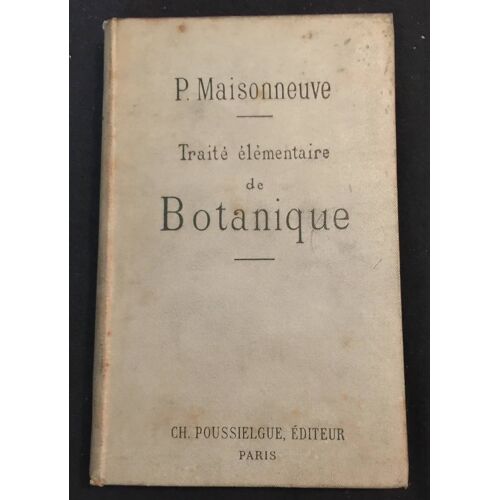 P. Maisonneuve

Traité élémentaire

de

Botanique

CH. POUSSIELGUE, ÉDITEUR

PARIS